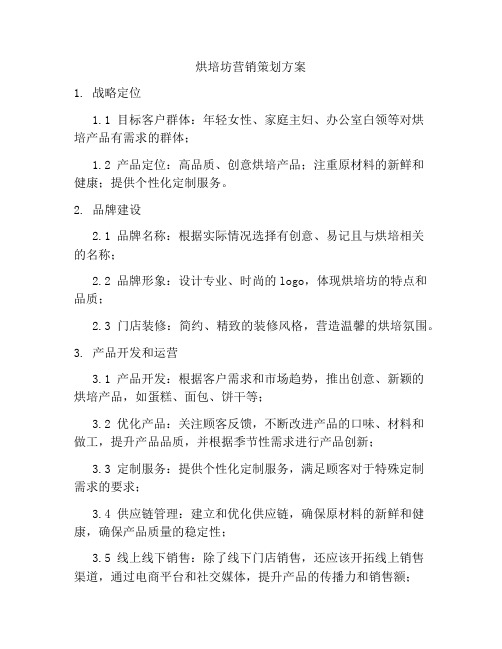 烘培坊营销策划方案

1. 战略定位

1.1 目标客户群体：年轻女性、家庭主妇、办公室白领等对烘培产品有需求的群体；

1.2 产品定位：高品质、创意烘培产品；注重原材料的新鲜和健康；提供个性化定制服务。

2. 品牌建设

2.1 品牌名称：根据实际情况选择有创意、易记且与烘培相关的名称；

2.2 品牌形象：设计专业、时尚的 logo，体现烘培坊的特点和品质；

2.3 门店装修：简约、精致的装修风格，营造温馨的烘培氛围。

3. 产品开发和运营

3.1 产品开发：根据客户需求和市场趋势，推出创意、新颖的烘培产品，如蛋糕、面包、饼干等；

3.2 优化产品：关注顾客反馈，不断改进产品的口味、材料和做工，提升产品品质，并根据季节性需求进行产品创新；

3.3 定制服务：提供个性化定制服务，满足顾客对于特殊定制需求的要求；

3.4 供应链管理：建立和优化供应链，确保原材料的新鲜和健康，确保产品质量的稳定性；

3.5 线上线下销售：除了线下门店销售，还应该开拓线上销售渠道，通过电商平台和社交媒体，提升产品的传播力和销售额；